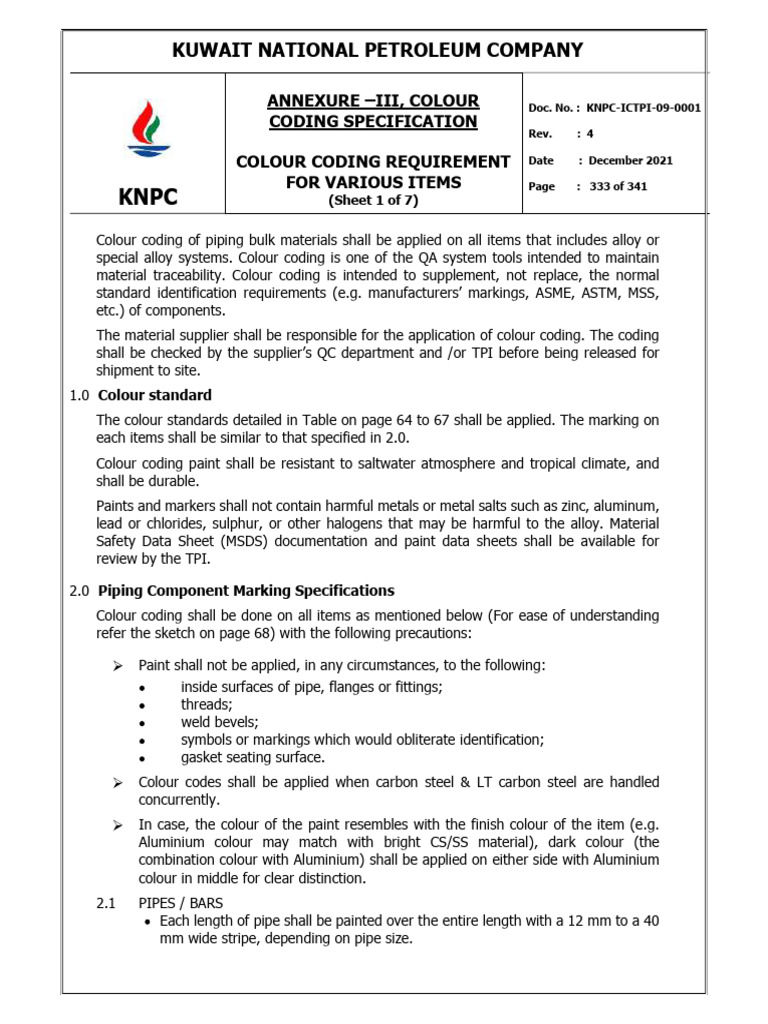 KUWAIT NATIONAL PETROLEUM COMPANY

KNPC

ANNEXURE –III, COLOUR CODING SPECIFICATION

COLOUR CODING REQUIREMENT FOR VARIOUS ITEMS
(Sheet 1 of 7)

Doc. No. : KNPC-ICTPI-09-0001
Rev. : 4
Date : December 2021
Page : 333 of 341

Colour coding of piping bulk materials shall be applied on all items that includes alloy or special alloy systems. Colour coding is one of the QA system tools intended to maintain material traceability. Colour coding is intended to supplement, not replace, the normal standard identification requirements (e.g. manufacturers' markings, ASME, ASTM, MSS, etc.) of components.

The material supplier shall be responsible for the application of colour coding. The coding shall be checked by the supplier's QC department and /or TPI before being released for shipment to site.

1.0 Colour standard

The colour standards detailed in Table on page 64 to 67 shall be applied. The marking on each items shall be similar to that specified in 2.0.

Colour coding paint shall be resistant to saltwater atmosphere and tropical climate, and shall be durable.

Paints and markers shall not contain harmful metals or metal salts such as zinc, aluminum, lead or chlorides, sulphur, or other halogens that may be harmful to the alloy. Material Safety Data Sheet (MSDS) documentation and paint data sheets shall be available for review by the TPI.

2.0 Piping Component Marking Specifications

Colour coding shall be done on all items as mentioned below (For ease of understanding refer the sketch on page 68) with the following precautions:

➢ Paint shall not be applied, in any circumstances, to the following:
• inside surfaces of pipe, flanges or fittings;
• threads;
• weld bevels;
• symbols or markings which would obliterate identification;
• gasket seating surface.

➢ Colour codes shall be applied when carbon steel & LT carbon steel are handled concurrently.

➢ In case, the colour of the paint resembles with the finish colour of the item (e.g. Aluminium colour may match with bright CS/SS material), dark colour (the combination colour with Aluminium) shall be applied on either side with Aluminium colour in middle for clear distinction.

2.1 PIPES / BARS
• Each length of pipe shall be painted over the entire length with a 12 mm to a 40 mm wide stripe, depending on pipe size.